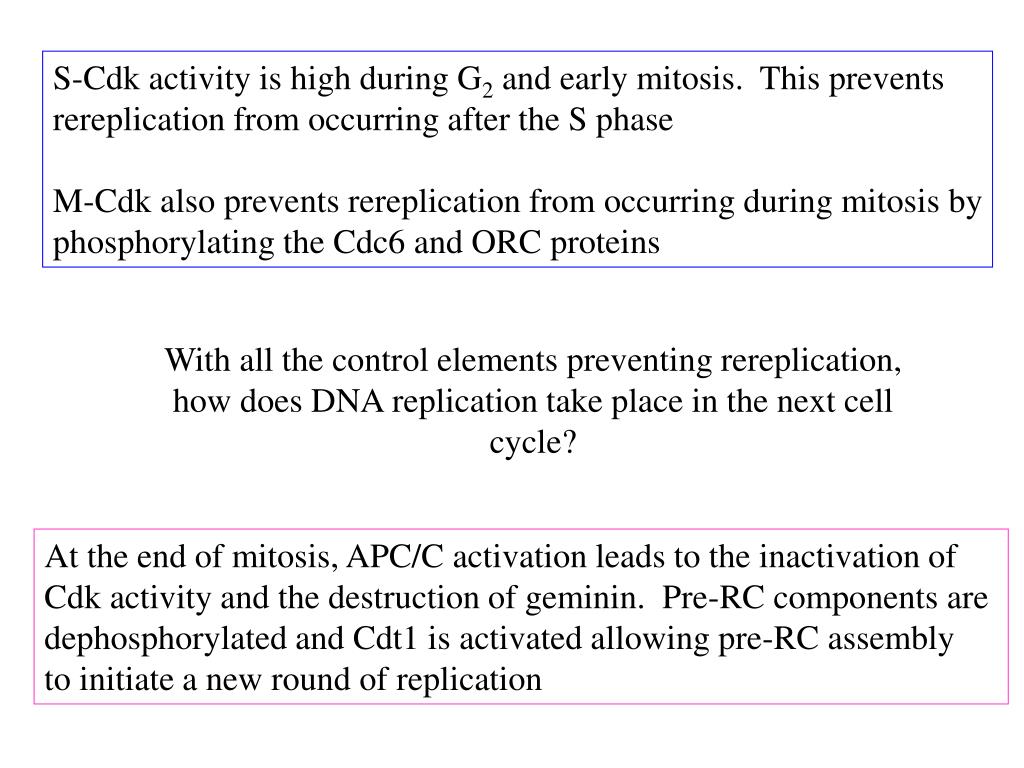 S-Cdk activity is high during $G_2$ and early mitosis. This prevents rereplication from occurring after the S phase

M-Cdk also prevents rereplication from occurring during mitosis by phosphorylating the Cdc6 and ORC proteins

With all the control elements preventing rereplication, how does DNA replication take place in the next cell cycle?

At the end of mitosis, APC/C activation leads to the inactivation of Cdk activity and the destruction of geminin. Pre-RC components are dephosphorylated and Cdt1 is activated allowing pre-RC assembly to initiate a new round of replication